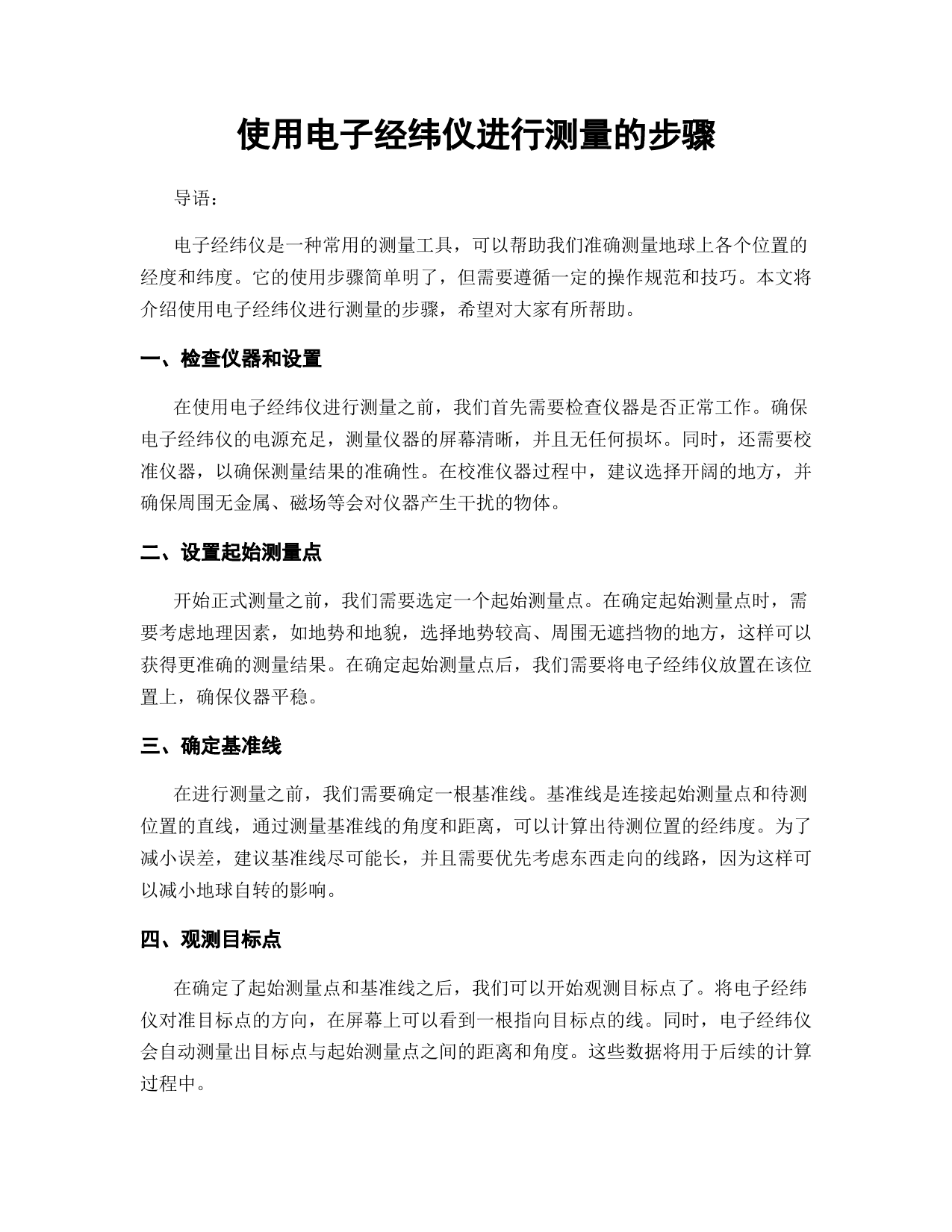 使用电子经纬仪进行测量的步骤

导语：

电子经纬仪是一种常用的测量工具，可以帮助我们准确测量地球上各个位置的经度和纬度。它的使用步骤简单明了，但需要遵循一定的操作规范和技巧。本文将介绍使用电子经纬仪进行测量的步骤，希望对大家有所帮助。

一、检查仪器和设置

在使用电子经纬仪进行测量之前，我们首先需要检查仪器是否正常工作。确保电子经纬仪的电源充足，测量仪器的屏幕清晰，并且无任何损坏。同时，还需要校准仪器，以确保测量结果的准确性。在校准仪器过程中，建议选择开阔的地方，并确保周围无金属、磁场等会对仪器产生干扰的物体。

二、设置起始测量点

开始正式测量之前，我们需要选定一个起始测量点。在确定起始测量点时，需要考虑地理因素，如地势和地貌，选择地势较高、周围无遮挡物的地方，这样可以获得更准确的测量结果。在确定起始测量点后，我们需要将电子经纬仪放置在该位置上，确保仪器平稳。

三、确定基准线

在进行测量之前，我们需要确定一根基准线。基准线是连接起始测量点和待测位置的直线，通过测量基准线的角度和距离，可以计算出待测位置的经纬度。为了减小误差，建议基准线尽可能长，并且需要优先考虑东西走向的线路，因为这样可以减小地球自转的影响。

四、观测目标点

在确定了起始测量点和基准线之后，我们可以开始观测目标点了。将电子经纬仪对准目标点的方向，在屏幕上可以看到一根指向目标点的线。同时，电子经纬仪会自动测量出目标点与起始测量点之间的距离和角度。这些数据将用于后续的计算过程中。